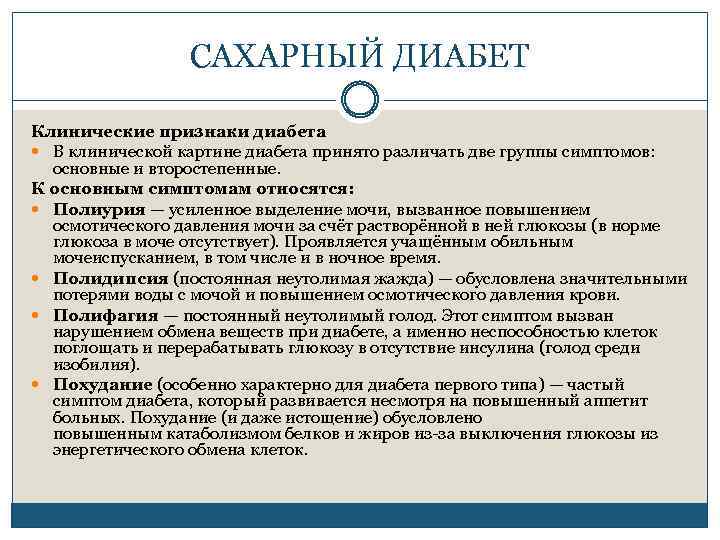 САХАРНЫЙ ДИАБЕТ

Клинические признаки диабета

В клинической картине диабета принято различать две группы симптомов: основные и второстепенные.

К основным симптомам относятся:

Полиурия — усиленное выделение мочи, вызванное повышением осмотического давления мочи за счёт растворённой в ней глюкозы (в норме глюкоза в моче отсутствует). Проявляется учащённым обильным мочеиспусканием, в том числе и в ночное время.

Полидипсия (постоянная неутолимая жажда) — обусловлена значительными потерями воды с мочой и повышением осмотического давления крови.

Полифагия — постоянный неутолимый голод. Этот симптом вызван нарушением обмена веществ при диабете, а именно неспособностью клеток поглощать и перерабатывать глюкозу в отсутствие инсулина (голод среди изобилия).

Похудание (особенно характерно для диабета первого типа) — частый симптом диабета, который развивается несмотря на повышенный аппетит больных. Похудание (и даже истощение) обусловлено повышенным катаболизмом белков и жиров из-за выключения глюкозы из энергетического обмена клеток.